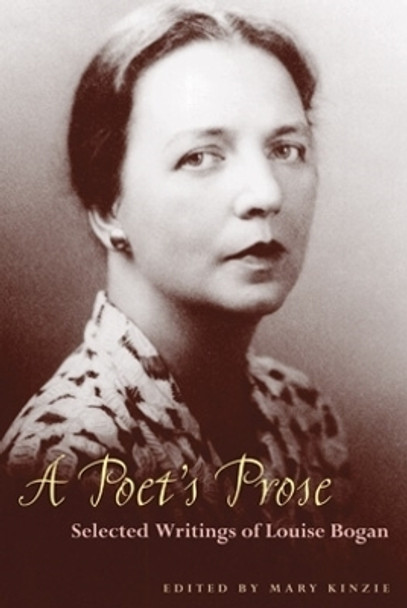 A Poet's Prose

Selected Writings of Louise Bogan

EDITED BY MARY KINZIE